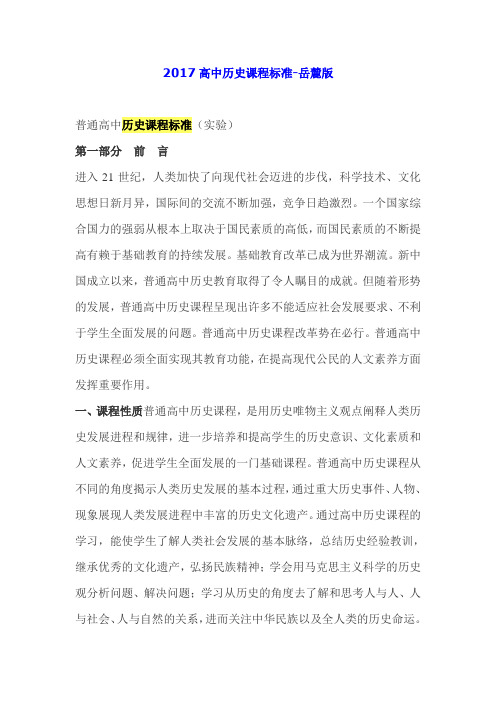 2017 高中历史课程标准-岳麓版

普通高中历史课程标准（实验）

第一部分　前　言

进入 21 世纪，人类加快了向现代社会迈进的步伐，科学技术、文化思想日新月异，国际间的交流不断加强，竞争日趋激烈。一个国家综合国力的强弱从根本上取决于国民素质的高低，而国民素质的不断提高有赖于基础教育的持续发展。基础教育改革已成为世界潮流。新中国成立以来，普通高中历史教育取得了令人瞩目的成就。但随着形势的发展，普通高中历史课程呈现出许多不能适应社会发展要求、不利于学生全面发展的问题。普通高中历史课程改革势在必行。普通高中历史课程必须全面实现其教育功能，在提高现代公民的人文素养方面发挥重要作用。

一、课程性质普通高中历史课程，是用历史唯物主义观点阐释人类历史发展进程和规律，进一步培养和提高学生的历史意识、文化素质和人文素养，促进学生全面发展的一门基础课程。普通高中历史课程从不同的角度揭示人类历史发展的基本过程，通过重大历史事件、人物、现象展现人类发展进程中丰富的历史文化遗产。通过高中历史课程的学习，能使学生了解人类社会发展的基本脉络，总结历史经验教训，继承优秀的文化遗产，弘扬民族精神；学会用马克思主义科学的历史观分析问题、解决问题；学习从历史的角度去了解和思考人与人、人与社会、人与自然的关系，进而关注中华民族以及全人类的历史命运。